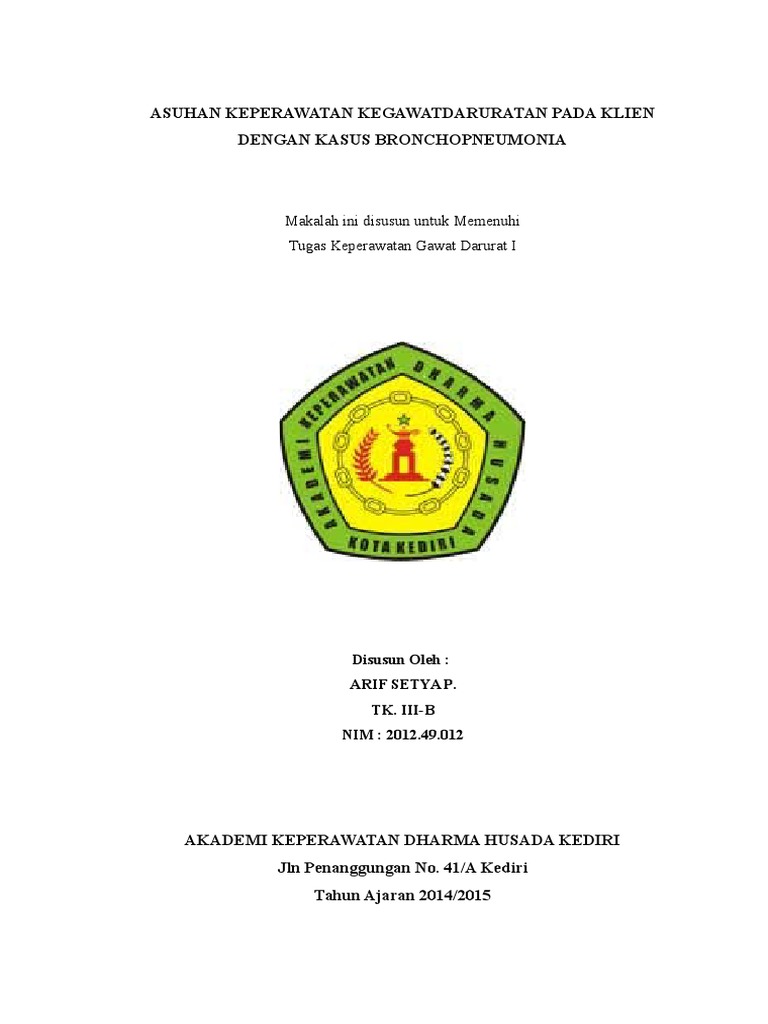 ASUHAN KEPERAWATAN KEGAWATDARURATAN PADA KLIEN DENGAN KASUS BRONCHOPNEUMONIA

Makalah ini disusun untuk Memenuhi
Tugas Keperawatan Gawat Darurat I

AKADEMI KEPERAWATAN DHARMA HUSADA
KOTA KEDIRI

Disusun Oleh :
ARIF SETYA P.
TK. III-B
NIM : 2012.49.012

AKADEMI KEPERAWATAN DHARMA HUSADA KEDIRI
Jln Penanggungan No. 41/A Kediri
Tahun Ajaran 2014/2015